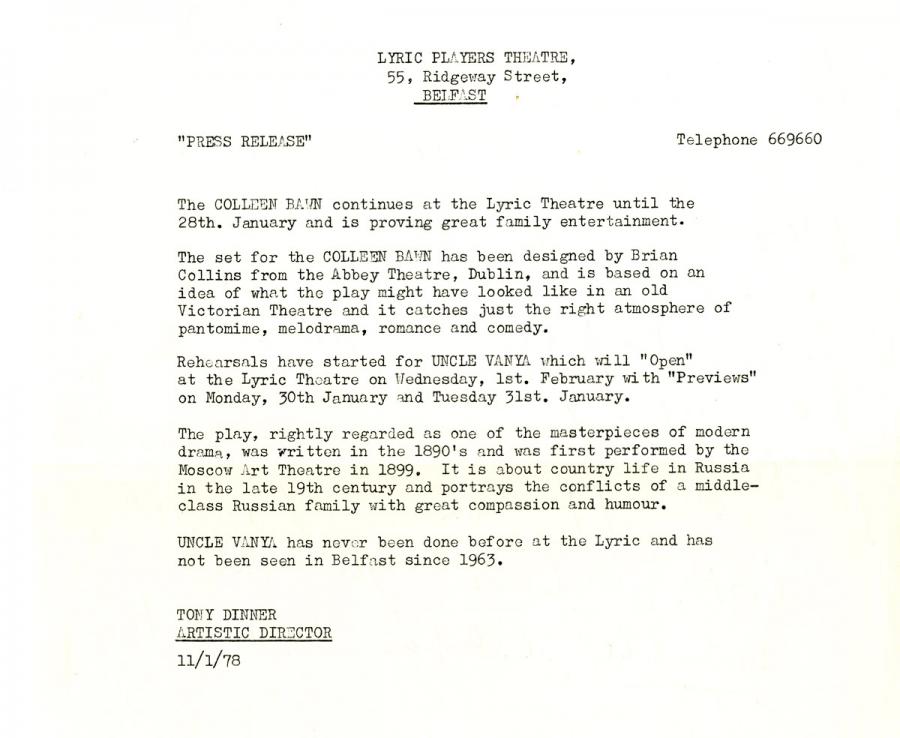 LYRIC PLAYERS THEATRE,
55, Ridgeway Street,
BELFAST

"PRESS RELEASE"

Telephone 669660

The COLLEEN BAWN continues at the Lyric Theatre until the 28th. January and is proving great family entertainment.

The set for the COLLEEN BAWN has been designed by Brian Collins from the Abbey Theatre, Dublin, and is based on an idea of what the play might have looked like in an old Victorian Theatre and it catches just the right atmosphere of pantomime, melodrama, romance and comedy.

Rehearsals have started for UNCLE VANYA which will "Open" at the Lyric Theatre on Wednesday, 1st. February with "Previews" on Monday, 30th January and Tuesday 31st. January.

The play, rightly regarded as one of the masterpieces of modern drama, was written in the 1890's and was first performed by the Moscow Art Theatre in 1899. It is about country life in Russia in the late 19th century and portrays the conflicts of a middle-class Russian family with great compassion and humour.

UNCLE VANYA has never been done before at the Lyric and has not been seen in Belfast since 1963.

TONY DINNER
ARTISTIC DIRECTOR

11/1/78